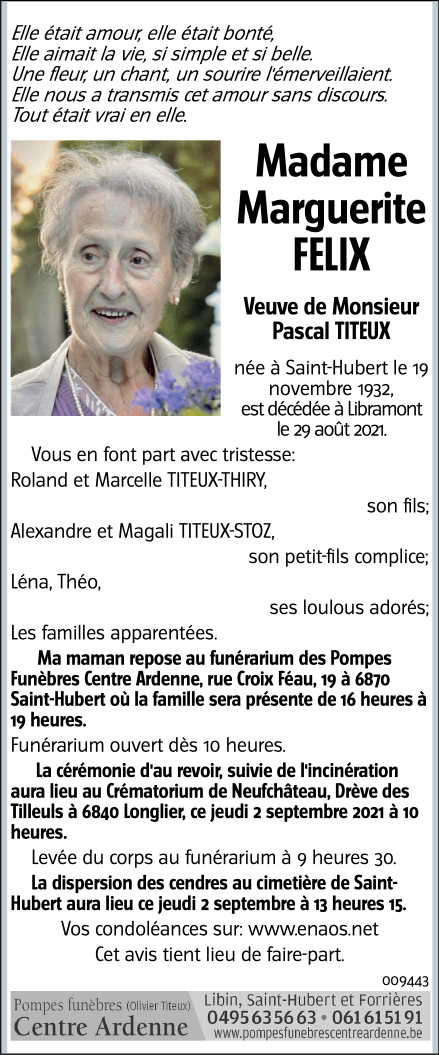 Elle était amour, elle était bonté,
Elle aimait la vie, si simple et si belle.
Une fleur, un chant, un sourire l'émerveillaient.
Elle nous a transmis cet amour sans discours.
Tout était vrai en elle.

Madame Marguerite FELIX

Veuve de Monsieur Pascal TITEUX

née à Saint-Hubert le 19 novembre 1932, est décédée à Libramont le 29 août 2021.

Vous en font part avec tristesse:
Roland et Marcelle TITEUX-THIRY,
son fils;
Alexandre et Magali TITEUX-STOZ,
son petit-fils complice;
Léna, Théo,
ses loulous adorés;
Les familles apparentées.

Ma maman repose au funérarium des Pompes Funèbres Centre Ardenne, rue Croix Féau, 19 à 6870 Saint-Hubert où la famille sera présente de 16 heures à 19 heures.

Funérarium ouvert dès 10 heures.

La cérémonie d'au revoir, suivie de l'incinération aura lieu au Crématorium de Neufchâteau, Drève des Tilleuls à 6840 Longlier, ce jeudi 2 septembre 2021 à 10 heures.

Levée du corps au funérarium à 9 heures 30.

La dispersion des cendres au cimetière de Saint-Hubert aura lieu ce jeudi 2 septembre à 13 heures 15.

Vos condoléances sur: www.enaos.net

Cet avis tient lieu de faire-part.

009443

Pompes funèbres (Olivier Titeux)
Centre Ardenne

Libin, Saint-Hubert et Forrières
0495 63 56 63 • 061 61 51 91
www.pompesfunebrescentreardenne.be